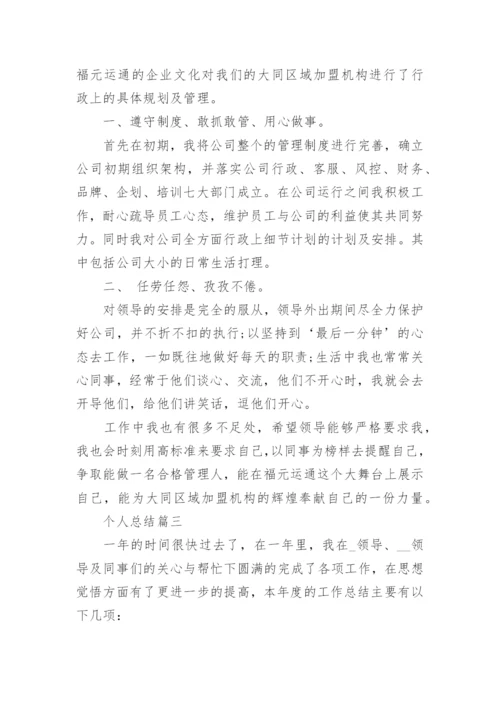 福元运通的企业文化对我们的大同区域加盟机构进行了行政上的具体规划及管理。

一、遵守制度、敢抓敢管、用心做事。

首先在初期，我将公司整个的管理制度进行完善，确立公司初期组织架构，并落实公司行政、客服、风控、财务、品牌、企划、培训七大部门成立。在公司运行之间我积极工作，耐心疏导员工心态，维护员工与公司的利益使其共同努力。同时我对公司全方面行政上细节计划的计划及安排。其中包括公司大小的日常生活打理。

二、 任劳任怨、孜孜不倦。

对领导的安排是完全的服从，领导外出期间尽全力保护好公司，并不折不扣的执行;以坚持到‘最后一分钟’的心态去工作，一如既往地做好每天的职责;生活中我也常常关心同事，经常于他们谈心、交流，他们不开心时，我就会去开导他们，给他们讲笑话，逗他们开心。

工作中我也有很多不足处，希望领导能够严格要求我，我也会时刻用高标准来要求自己，以同事为榜样去提醒自己，争取能做一名合格管理人，能在福元运通这个大舞台上展示自己，能为大同区域加盟机构的辉煌奉献自己的一份力量。

个人总结篇三

一年的时间很快过去了，在一年里，我在_领导、__领导及同事们的关心与帮忙下圆满的完成了各项工作，在思想觉悟方面有了更进一步的提高，本年度的工作总结主要有以下几项: